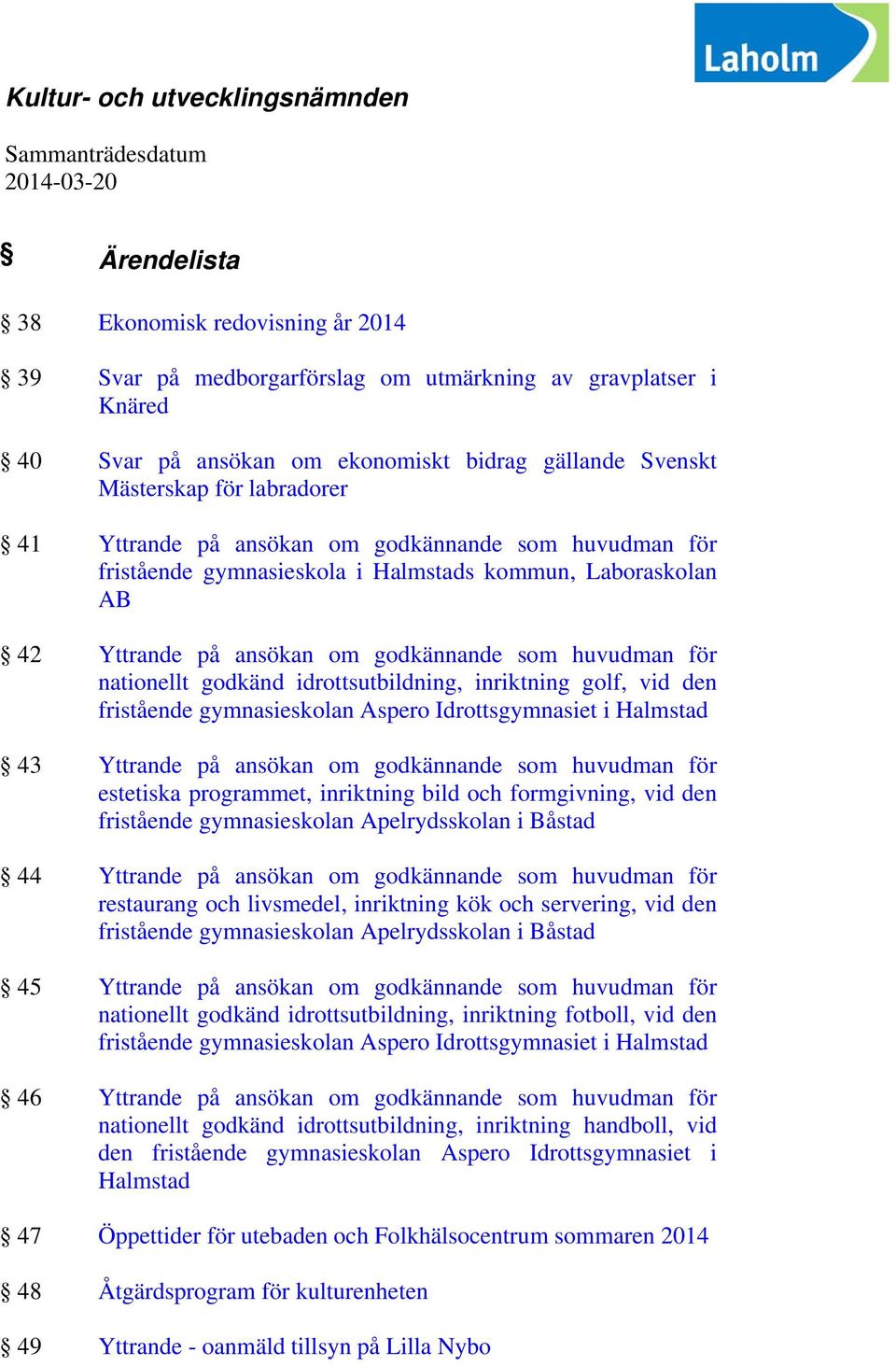 Laholm

Kultur- och utvecklingsnämnden

Sammanträdesdatum
2014-03-20

§ Ärendelista

§ 38 Ekonomisk redovisning år 2014

§ 39 Svar på medborgarförslag om utmärkning av gravplatser i Knäred

§ 40 Svar på ansökan om ekonomiskt bidrag gällande Svenskt Mästerskap för labradorer

§ 41 Yttrande på ansökan om godkännande som huvudman för fristående gymnasieskola i Halmstads kommun, Laboraskolan AB

§ 42 Yttrande på ansökan om godkännande som huvudman för nationellt godkänd idrottsutbildning, inriktning golf, vid den fristående gymnasieskolan Aspero Idrottsgymnasiet i Halmstad

§ 43 Yttrande på ansökan om godkännande som huvudman för estetiska programmet, inriktning bild och formgivning, vid den fristående gymnasieskolan Apelrydsskolan i Båstad

§ 44 Yttrande på ansökan om godkännande som huvudman för restaurang och livsmedel, inriktning kök och servering, vid den fristående gymnasieskolan Apelrydsskolan i Båstad

§ 45 Yttrande på ansökan om godkännande som huvudman för nationellt godkänd idrottsutbildning, inriktning fotboll, vid den fristående gymnasieskolan Aspero Idrottsgymnasiet i Halmstad

§ 46 Yttrande på ansökan om godkännande som huvudman för nationellt godkänd idrottsutbildning, inriktning handboll, vid den fristående gymnasieskolan Aspero Idrottsgymnasiet i Halmstad

§ 47 Öppettider för utebaden och Folkhälsocentrum sommaren 2014

§ 48 Åtgärdsprogram för kulturenheten

§ 49 Yttrande - oanmäld tillsyn på Lilla Nybo